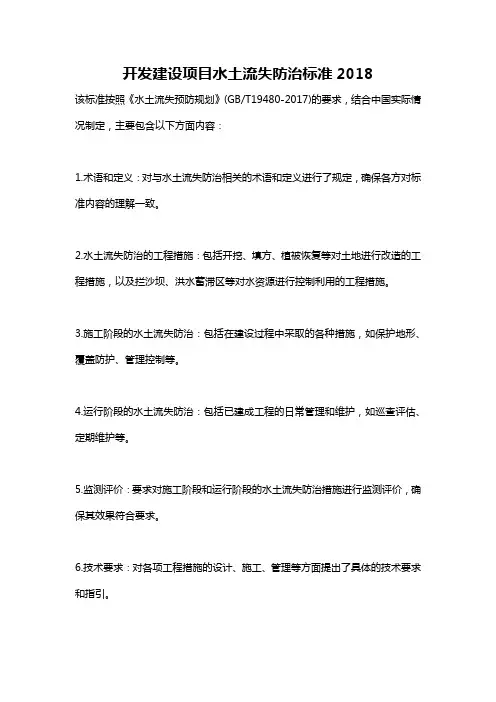 开发建设项目水土流失防治标准 2018

该标准按照《水土流失预防规划》(GB/T19480-2017)的要求，结合中国实际情况制定，主要包含以下方面内容：

1.术语和定义：对与水土流失防治相关的术语和定义进行了规定，确保各方对标准内容的理解一致。

2.水土流失防治的工程措施：包括开挖、填方、植被恢复等对土地进行改造的工程措施，以及拦沙坝、洪水蓄滞区等对水资源进行控制利用的工程措施。

3.施工阶段的水土流失防治：包括在建设过程中采取的各种措施，如保护地形、覆盖防护、管理控制等。

4.运行阶段的水土流失防治：包括已建成工程的日常管理和维护，如巡查评估、定期维护等。

5.监测评价：要求对施工阶段和运行阶段的水土流失防治措施进行监测评价，确保其效果符合要求。

6.技术要求：对各项工程措施的设计、施工、管理等方面提出了具体的技术要求和指引。